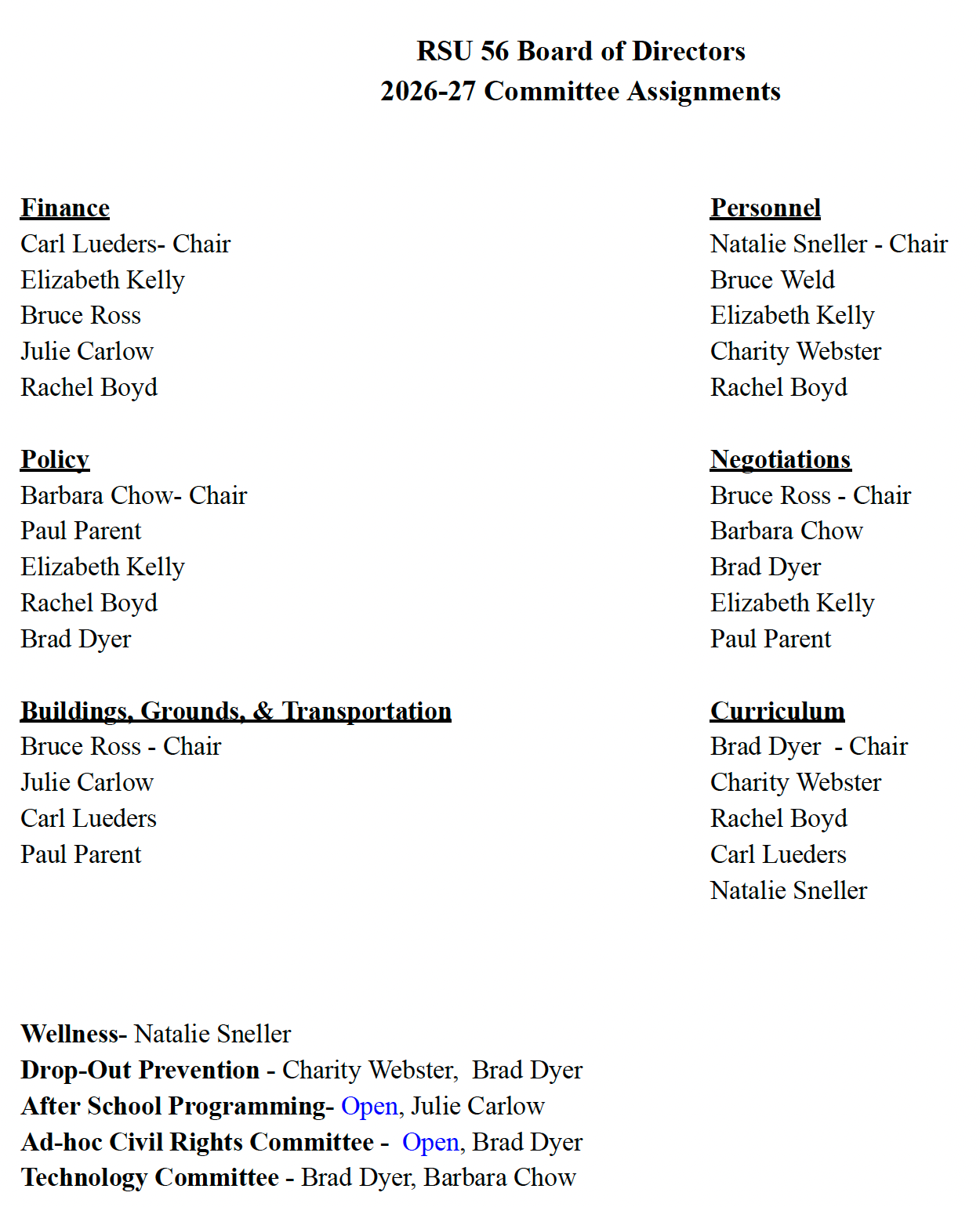 RSU 56 Board of Directors
2026-27 Committee Assignments

Finance
Carl Lueders- Chair
Elizabeth Kelly
Bruce Ross
Julie Carlow
Rachel Boyd

Policy
Barbara Chow- Chair
Paul Parent
Elizabeth Kelly
Rachel Boyd
Brad Dyer

Buildings, Grounds, & Transportation
Bruce Ross - Chair
Julie Carlow
Carl Lueders
Paul Parent

Personnel
Natalie Sneller - Chair
Bruce Weld
Elizabeth Kelly
Charity Webster
Rachel Boyd

Negotiations
Bruce Ross - Chair
Barbara Chow
Brad Dyer
Elizabeth Kelly
Paul Parent

Curriculum
Brad Dyer - Chair
Charity Webster
Rachel Boyd
Carl Lueders
Natalie Sneller

Wellness- Natalie Sneller
Drop-Out Prevention - Charity Webster, Brad Dyer
After School Programming- Open, Julie Carlow
Ad-hoc Civil Rights Committee - Open, Brad Dyer
Technology Committee - Brad Dyer, Barbara Chow